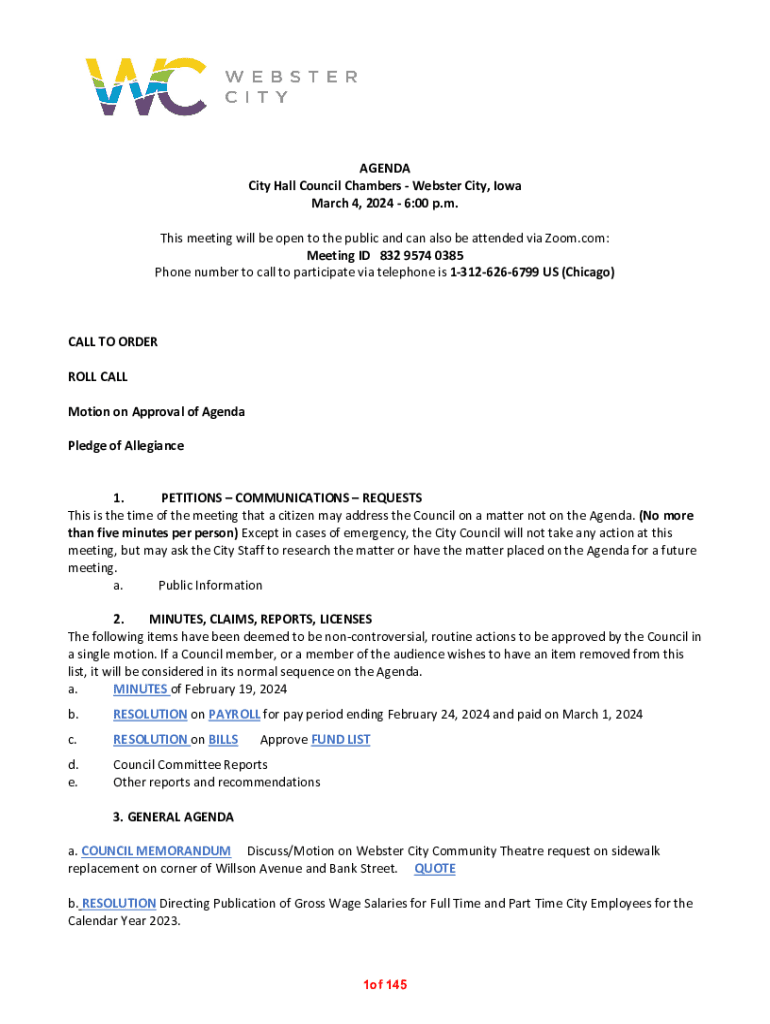 WC WEBSTER CITY

AGENDA
City Hall Council Chambers - Webster City, Iowa
March 4, 2024 - 6:00 p.m.

This meeting will be open to the public and can also be attended via Zoom.com:
Meeting ID 832 9574 0385
Phone number to call to participate via telephone is 1-312-626-6799 US (Chicago)

CALL TO ORDER

ROLL CALL

Motion on Approval of Agenda

Pledge of Allegiance

1. PETITIONS – COMMUNICATIONS – REQUESTS
This is the time of the meeting that a citizen may address the Council on a matter not on the Agenda. (No more than five minutes per person) Except in cases of emergency, the City Council will not take any action at this meeting, but may ask the City Staff to research the matter or have the matter placed on the Agenda for a future meeting.
a. Public Information

2. MINUTES, CLAIMS, REPORTS, LICENSES
The following items have been deemed to be non-controversial, routine actions to be approved by the Council in a single motion. If a Council member, or a member of the audience wishes to have an item removed from this list, it will be considered in its normal sequence on the Agenda.
a. MINUTES of February 19, 2024
b. RESOLUTION on PAYROLL for pay period ending February 24, 2024 and paid on March 1, 2024
c. RESOLUTION on BILLS Approve FUND LIST
d. Council Committee Reports
e. Other reports and recommendations

3. GENERAL AGENDA

a. COUNCIL MEMORANDUM Discuss/Motion on Webster City Community Theatre request on sidewalk replacement on corner of Willson Avenue and Bank Street. QUOTE

b. RESOLUTION Directing Publication of Gross Wage Salaries for Full Time and Part Time City Employees for the Calendar Year 2023.

1of 145